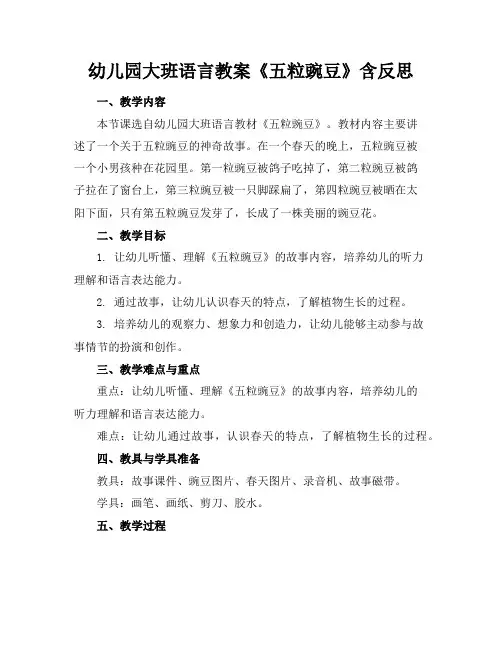 幼儿园大班语言教案《五粒豌豆》含反思

一、教学内容

本节课选自幼儿园大班语言教材《五粒豌豆》。教材内容主要讲述了一个关于五粒豌豆的神奇故事。在一个春天的晚上，五粒豌豆被一个小男孩种在花园里。第一粒豌豆被鸽子吃掉了，第二粒豌豆被鸽子拉在了窗台上，第三粒豌豆被一只脚踩扁了，第四粒豌豆被晒在太阳下面，只有第五粒豌豆发芽了，长成了一株美丽的豌豆花。

二、教学目标

1. 让幼儿听懂、理解《五粒豌豆》的故事内容，培养幼儿的听力理解和语言表达能力。

2. 通过故事，让幼儿认识春天的特点，了解植物生长的过程。

3. 培养幼儿的观察力、想象力和创造力，让幼儿能够主动参与故事情节的扮演和创作。

三、教学难点与重点

重点：让幼儿听懂、理解《五粒豌豆》的故事内容，培养幼儿的听力理解和语言表达能力。

难点：让幼儿通过故事，认识春天的特点，了解植物生长的过程。

四、教具与学具准备

教具：故事课件、豌豆图片、春天图片、录音机、故事磁带。

学具：画笔、画纸、剪刀、胶水。

五、教学过程